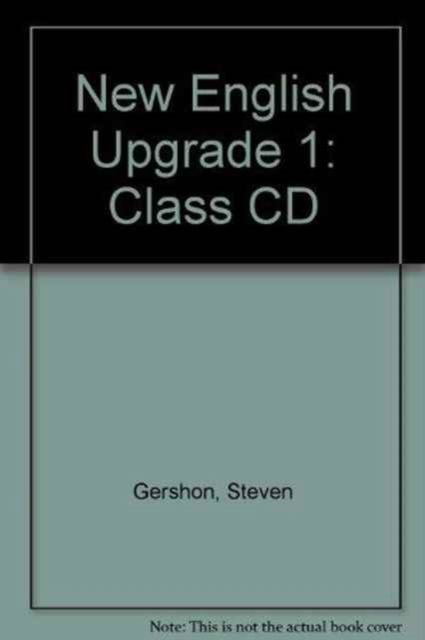 New English Upgrade 1: Class CD

Gershon, Steven

Note: This is not the actual book cover